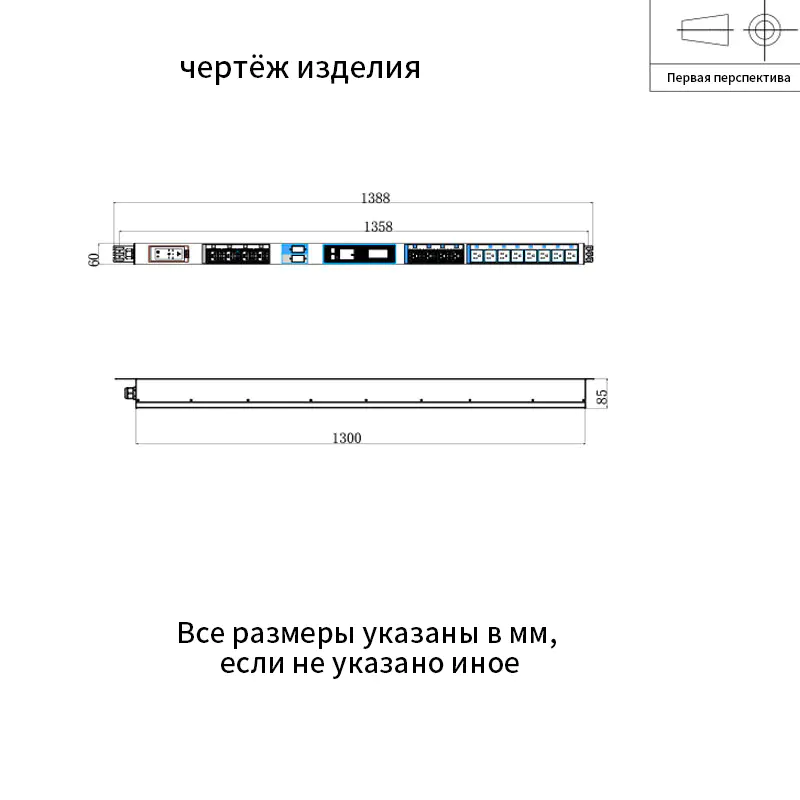 чертёж изделия

Первая перспектива

1388

1358

60

85

1300

Все размеры указаны в мм, если не указано иное